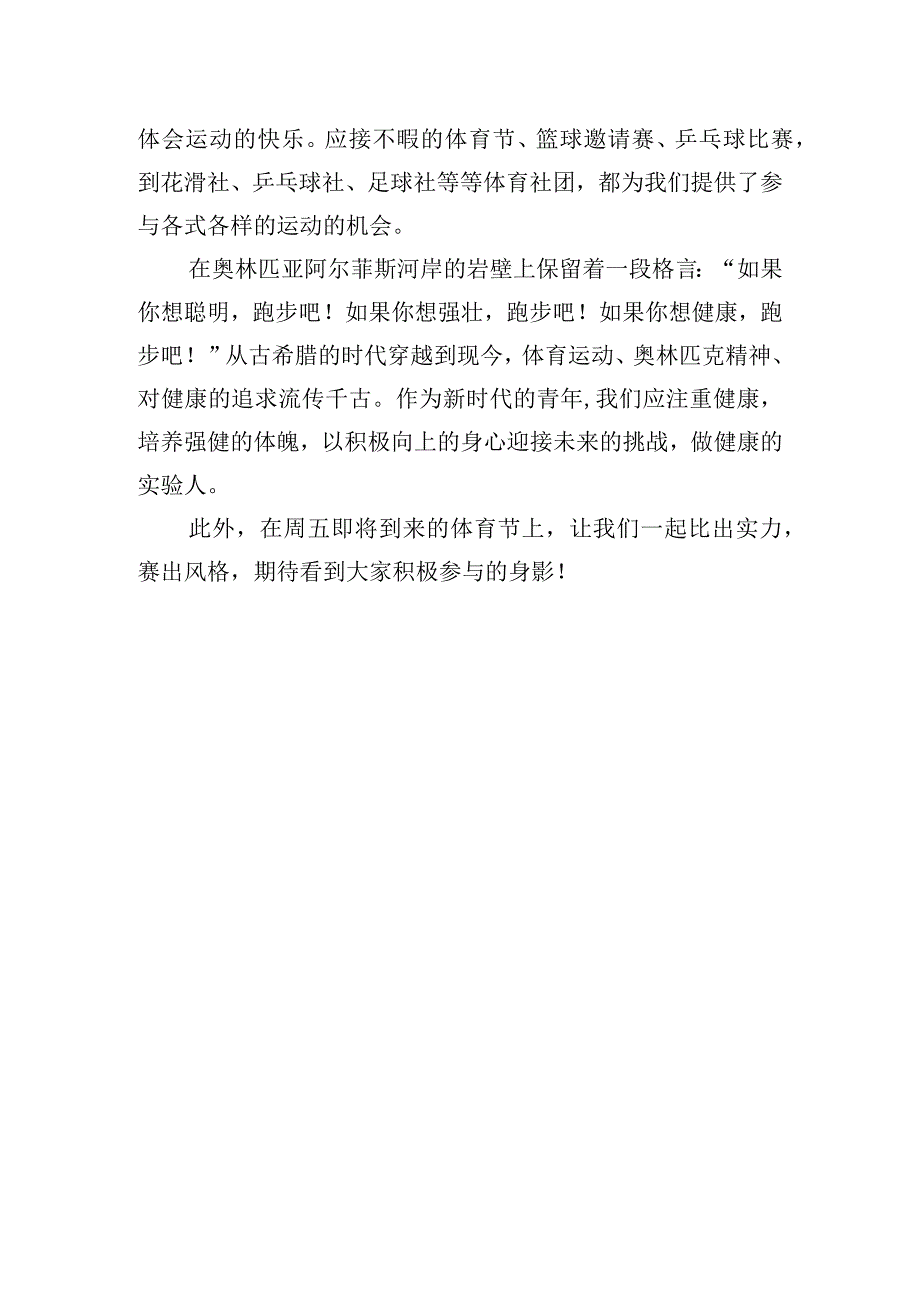 体会运动的快乐。应接不暇的体育节、篮球邀请赛、乒乓球比赛，到花滑社、乒乓球社、足球社等等体育社团，都为我们提供了参与各式各样的运动的机会。

在奥林匹亚阿尔菲斯河岸的岩壁上保留着一段格言：“如果你想聪明，跑步吧！如果你想强壮，跑步吧！如果你想健康，跑步吧！”从古希腊的时代穿越到现今，体育运动、奥林匹克精神、对健康的追求流传千古。作为新时代的青年,我们应注重健康，培养强健的体魄，以积极向上的身心迎接未来的挑战，做健康的实验人。

此外，在周五即将到来的体育节上，让我们一起比出实力，赛出风格，期待看到大家积极参与的身影！